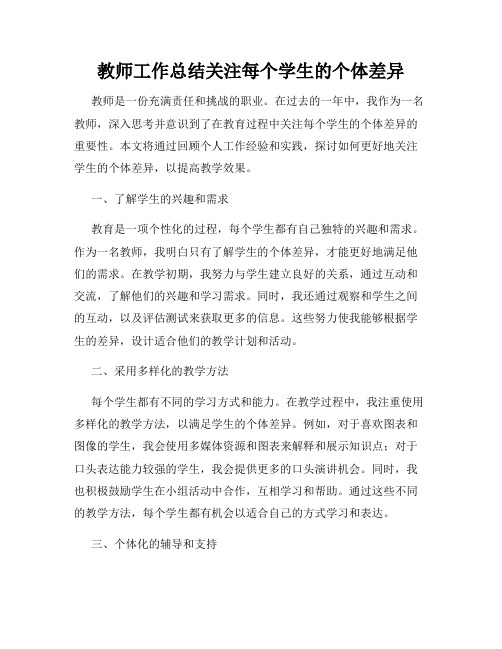 教师工作总结关注每个学生的个体差异

教师是一份充满责任和挑战的职业。在过去的一年中，我作为一名教师，深入思考并意识到了在教育过程中关注每个学生的个体差异的重要性。本文将通过回顾个人工作经验和实践，探讨如何更好地关注学生的个体差异，以提高教学效果。

一、了解学生的兴趣和需求

教育是一项个性化的过程，每个学生都有自己独特的兴趣和需求。作为一名教师，我明白只有了解学生的个体差异，才能更好地满足他们的需求。在教学初期，我努力与学生建立良好的关系，通过互动和交流，了解他们的兴趣和学习需求。同时，我还通过观察和学生之间的互动，以及评估测试来获取更多的信息。这些努力使我能够根据学生的差异，设计适合他们的教学计划和活动。

二、采用多样化的教学方法

每个学生都有不同的学习方式和能力。在教学过程中，我注重使用多样化的教学方法，以满足学生的个体差异。例如，对于喜欢图表和图像的学生，我会使用多媒体资源和图表来解释和展示知识点；对于口头表达能力较强的学生，我会提供更多的口头演讲机会。同时，我也积极鼓励学生在小组活动中合作，互相学习和帮助。通过这些不同的教学方法，每个学生都有机会以适合自己的方式学习和表达。

三、个体化的辅导和支持